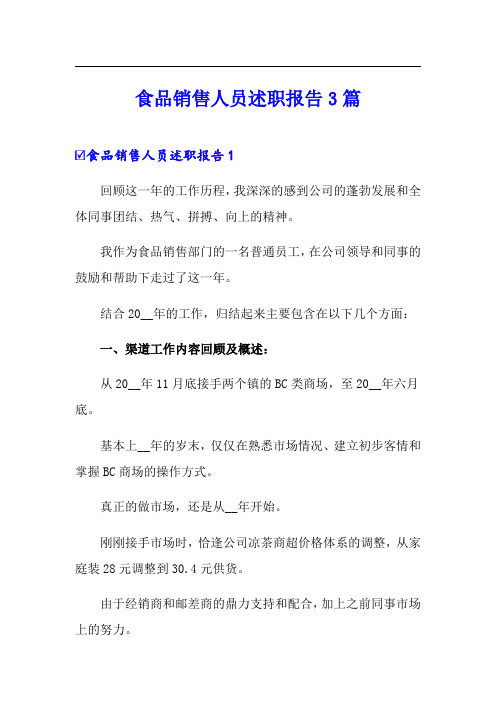 食品销售人员述职报告 3 篇

☑食品销售人员述职报告 1

回顾这一年的工作历程，我深深的感到公司的蓬勃发展和全体同事团结、热气、拼搏、向上的精神。

我作为食品销售部门的一名普通员工，在公司领导和同事的鼓励和帮助下走过了这一年。

结合 20__年的工作，归结起来主要包含在以下几个方面：

一、渠道工作内容回顾及概述：

从 20__年 11 月底接手两个镇的 BC 类商场，至 20__年六月底。

基本上__年的岁末，仅仅在熟悉市场情况、建立初步客情和掌握 BC 商场的操作方式。

真正的做市场，还是从__年开始。

刚刚接手市场时，恰逢公司凉茶商超价格体系的调整，从家庭装 28 元调整到 30.4 元供货。

由于经销商和邮差商的鼎力支持和配合，加上之前同事市场上的努力。